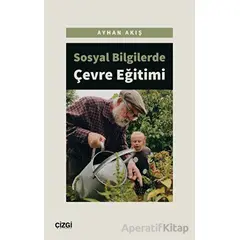 AYHAN AKIŞ

Sosyal Bilgilerde
Çevre Eğitimi

çizgi

AperatifKitap